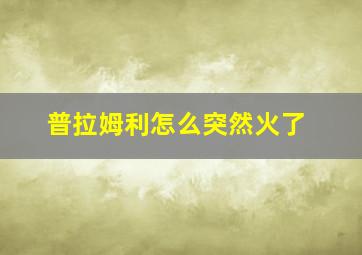 普拉姆利怎么突然火了